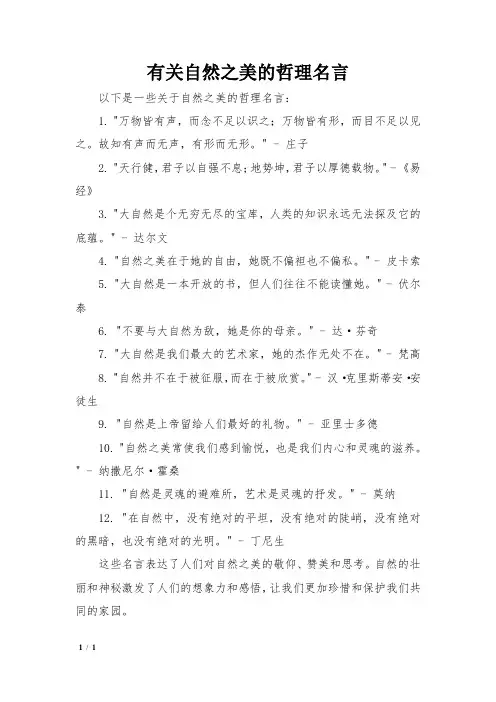 有关自然之美的哲理名言

以下是一些关于自然之美的哲理名言：

1. "万物皆有声，而念不足以识之；万物皆有形，而目不足以见之。故知有声而无声，有形而无形。" - 庄子

2. "天行健，君子以自强不息；地势坤，君子以厚德载物。" - 《易经》

3. "大自然是个无穷无尽的宝库，人类的知识永远无法探及它的底蕴。" - 达尔文

4. "自然之美在于她的自由，她既不偏袒也不偏私。" - 皮卡索

5. "大自然是一本开放的书，但人们往往不能读懂她。" - 伏尔泰

6. "不要与大自然为敌，她是你的母亲。" - 达·芬奇

7. "大自然是我们最大的艺术家，她的杰作无处不在。" - 梵高

8. "自然并不在于被征服，而在于被欣赏。" - 汉·克里斯蒂安·安徒生

9. "自然是上帝留给人们最好的礼物。" - 亚里士多德

10. "自然之美常使我们感到愉悦，也是我们内心和灵魂的滋养。" - 纳撒尼尔·霍桑

11. "自然是灵魂的避难所，艺术是灵魂的抒发。" - 莫纳

12. "在自然中，没有绝对的平坦，没有绝对的陡峭，没有绝对的黑暗，也没有绝对的光明。" - 丁尼生

这些名言表达了人们对自然之美的敬仰、赞美和思考。自然的壮丽和神秘激发了人们的想象力和感悟，让我们更加珍惜和保护我们共同的家园。

1 / 1